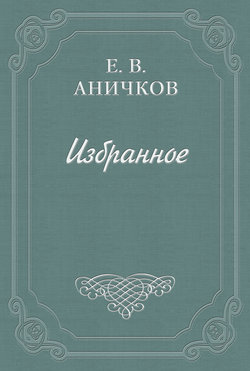 Е. В.
АНИЧКОВ

Избранное